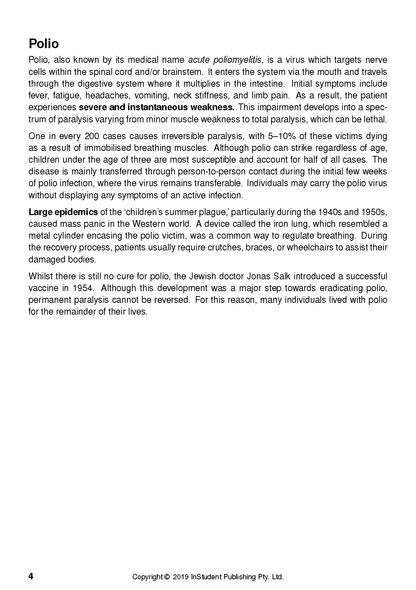 Polio

Polio, also known by its medical name acute poliomyelitis, is a virus which targets nerve cells within the spinal cord and/or brainstem. It enters the system via the mouth and travels through the digestive system where it multiplies in the intestine. Initial symptoms include fever, fatigue, headaches, vomiting, neck stiffness, and limb pain. As a result, the patient experiences severe and instantaneous weakness. This impairment develops into a spectrum of paralysis varying from minor muscle weakness to total paralysis, which can be lethal.

One in every 200 cases causes irreversible paralysis, with 5–10% of these victims dying as a result of immobilised breathing muscles. Although polio can strike regardless of age, children under the age of three are most susceptible and account for half of all cases. The disease is mainly transferred through person-to-person contact during the initial few weeks of polio infection, where the virus remains transferable. Individuals may carry the polio virus without displaying any symptoms of an active infection.

Large epidemics of the 'children's summer plague,' particularly during the 1940s and 1950s, caused mass panic in the Western world. A device called the iron lung, which resembled a metal cylinder encasing the polio victim, was a common way to regulate breathing. During the recovery process, patients usually require crutches, braces, or wheelchairs to assist their damaged bodies.

Whilst there is still no cure for polio, the Jewish doctor Jonas Salk introduced a successful vaccine in 1954. Although this development was a major step towards eradicating polio, permanent paralysis cannot be reversed. For this reason, many individuals lived with polio for the remainder of their lives.

4 Copyright © 2019 InStudent Publishing Pty. Ltd.